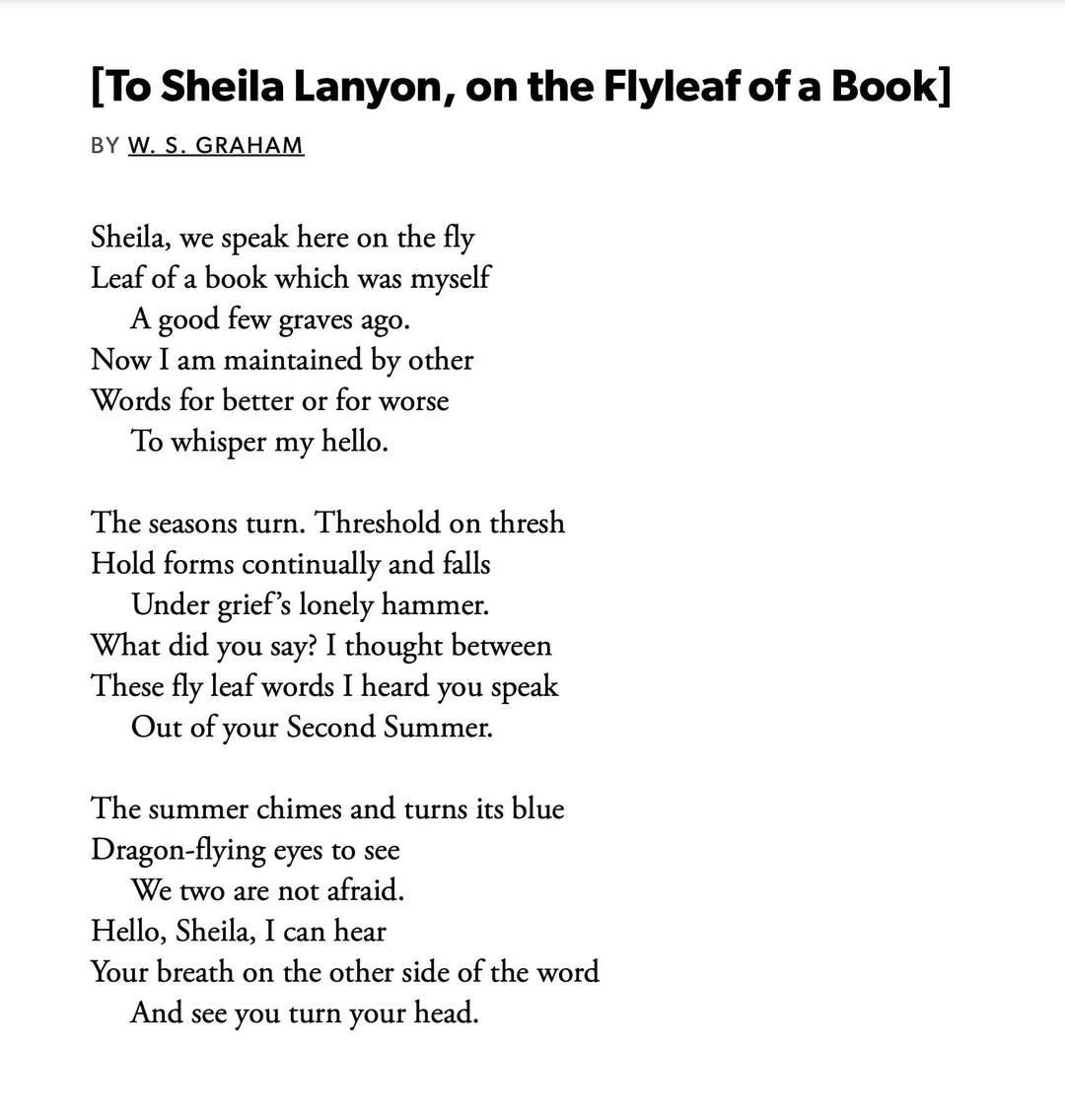 [To Sheila Lanyon, on the Flyleaf of a Book]

BY W. S. GRAHAM

Sheila, we speak here on the fly
Leaf of a book which was myself
A good few graves ago.
Now I am maintained by other
Words for better or for worse
To whisper my hello.

The seasons turn. Threshold on thresh
Hold forms continually and falls
Under grief's lonely hammer.
What did you say? I thought between
These fly leaf words I heard you speak
Out of your Second Summer.

The summer chimes and turns its blue
Dragon-flying eyes to see
We two are not afraid.
Hello, Sheila, I can hear
Your breath on the other side of the word
And see you turn your head.